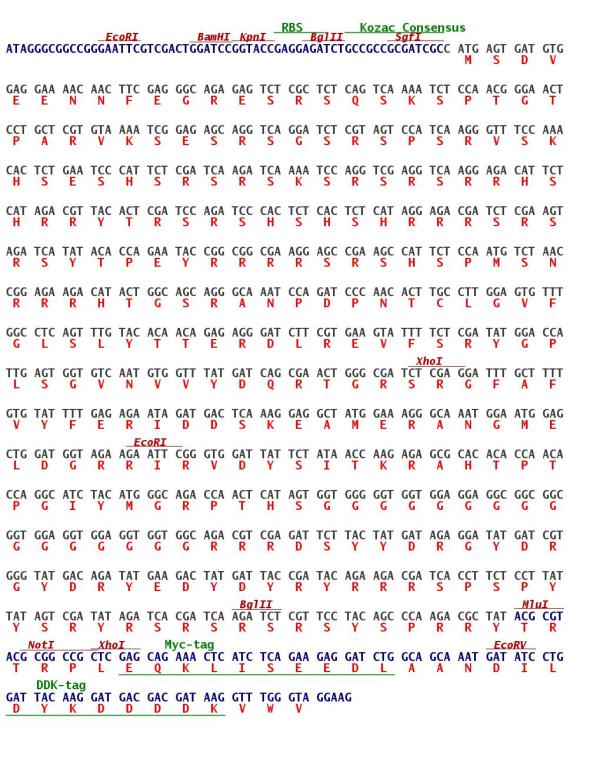 RBS Kozac Consensus
EcoRI BamHI KpnI BglII SgfI
ATAGGGCGGCCGGGAATTCGTCGACTGGATCCGGTACCGAGGAGATCTGCCGCCGCGATCGCC ATG AGT GAT GTG
M S D V

GAG GAA AAC AAC TTC GAG GGC AGA GAG TCT CGC TCT CAG TCA AAA TCT CCA ACG GGA ACT
E E N N F E G R E S R S Q S K S P T G T

CCT GCT CGT GTA AAA TCG GAG AGC AGG TCA GGA TCT CGT AGT CCA TCA AGG GTT TCC AAA
P A R V K S E S R S G S R S P S R V S K

CAC TCT GAA TCC CAT TCT CGA TCA AGA TCA AAA TCC AGG TCG AGG TCA AGG AGA CAT TCT
H S E S H S R S R S K S R S R S R R H S

CAT AGA CGT TAC ACT CGA TCC AGA TCC CAC TCT CAC TCT CAT AGG AGA CGA TCT CGA AGT
H R R Y T R S R S H S H S H R R R S R S

AGA TCA TAT ACA CCA GAA TAC CGG CGG CGA AGG AGC CGA AGC CAT TCT CCA ATG TCT AAC
R S Y T P E Y R R R R S R S H S P M S N

CGG AGA AGA CAT ACT GGC AGC AGG GCA AAT CCA GAT CCC AAC ACT TGC CTT GGA GTG TTT
R R R H T G S R A N P D P N T C L G V F

GGC CTC AGT TTG TAC ACA ACA GAG AGG GAT CTT CGT GAA GTA TTT TCT CGA TAT GGA CCA
G L S L Y T T E R D L R E V F S R Y G P

XhoI
TTG AGT GGT GTC AAT GTG GTT TAT GAT CAG CGA ACT GGG CGA TCT CGA GGA TTT GCT TTT
L S G V N V V Y D Q R T G R S R G F A F

GTG TAT TTT GAG AGA ATA GAT GAC TCA AAG GAG GCT ATG GAA AGG GCA AAT GGA ATG GAG
V Y F E R I D D S K E A M E R A N G M E

EcoRI
CTG GAT GGT AGA AGA ATT CGG GTG GAT TAT TCT ATA ACC AAG AGA GCG CAC ACA CCA ACA
L D G R R I R V D Y S I T K R A H T P T

CCA GGC ATC TAC ATG GGC AGA CCA ACT CAT AGT GGT GGG GGT GGT GGA GGA GGC GGC GGC
P G I Y M G R P T H S G G G G G G G G G

GGT GGA GGT GGA GGT GGT GGC AGA CGT CGA GAT TCT TAC TAT GAT AGA GGA TAT GAT CGT
G G G G G G G R R R D S Y Y D R G Y D R

GGG TAT GAC AGA TAT GAA GAC TAT GAT TAC CGA TAC AGA AGA CGA TCA CCT TCT CCT TAT
G Y D R Y E D Y D Y R Y R R R S P S P Y

BglII MluI
TAT AGT CGA TAT AGA TCA CGA TCA AGA TCT CGT TCC TAC AGC CCA AGA CGC TAT ACG CGT
Y S R Y R S R S R S R S Y S P R R Y T R

NotI XhoI Myc-tag EcoRV
ACG CGG CCG CTC GAG CAG AAA CTC ATC TCA GAA GAG GAT CTG GCA GCA AAT GAT ATC CTG
T R P L E Q K L I S E E D L A A N D I L

DDK-tag
GAT TAC AAG GAT GAC GAC GAT AAG GTT TGG GTA GGAAG
D Y K D D D D K V W V